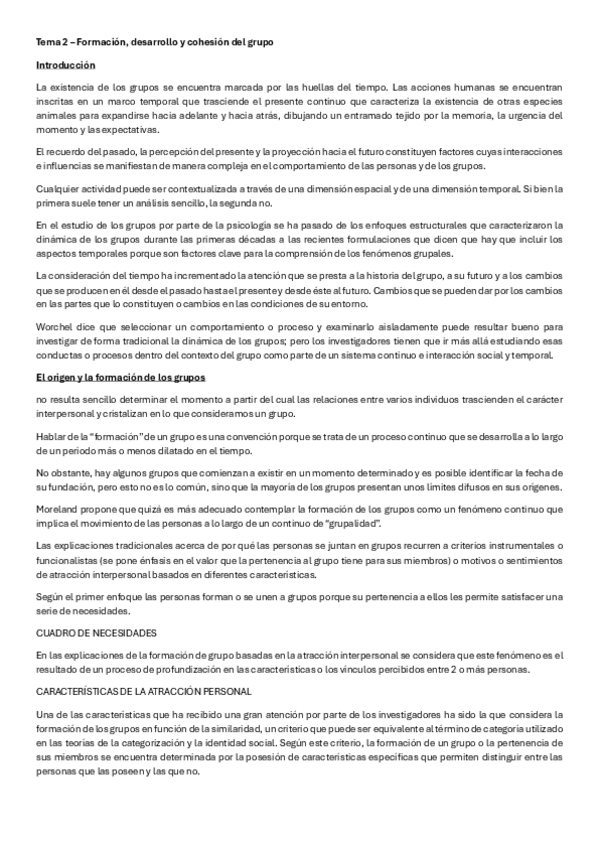 Tema 2 – Formación, desarrollo y cohesión del grupo

Introducción

La existencia de los grupos se encuentra marcada por las huellas del tiempo. Las acciones humanas se encuentran inscritas en un marco temporal que trasciende el presente continuo que caracteriza la existencia de otras especies animales para expandirse hacia adelante y hacia atrás, dibujando un entramado tejido por la memoria, la urgencia del momento y las expectativas.

El recuerdo del pasado, la percepción del presente y la proyección hacia el futuro constituyen factores cuyas interacciones e influencias se manifiestan de manera compleja en el comportamiento de las personas y de los grupos.

Cualquier actividad puede ser contextualizada a través de una dimensión espacial y de una dimensión temporal. Si bien la primera suele tener un análisis sencillo, la segunda no.

En el estudio de los grupos por parte de la psicología se ha pasado de los enfoques estructurales que caracterizaron la dinámica de los grupos durante las primeras décadas a las recientes formulaciones que dicen que hay que incluir los aspectos temporales porque son factores clave para la comprensión de los fenómenos grupales.

La consideración del tiempo ha incrementado la atención que se presta a la historia del grupo, a su futuro y a los cambios que se producen en él desde el pasado hasta el presente y desde éste al futuro. Cambios que se pueden dar por los cambios en las partes que lo constituyen o cambios en las condiciones de su entorno.

Worchel dice que seleccionar un comportamiento o proceso y examinarlo aisladamente puede resultar bueno para investigar de forma tradicional la dinámica de los grupos; pero los investigadores tienen que ir más allá estudiando esas conductas o procesos dentro del contexto del grupo como parte de un sistema continuo e interacción social y temporal.

El origen y la formación de los grupos

no resulta sencillo determinar el momento a partir del cual las relaciones entre varios individuos trascienden el carácter interpersonal y cristalizan en lo que consideramos un grupo.

Hablar de la "formación" de un grupo es una convención porque se trata de un proceso continuo que se desarrolla a lo largo de un periodo más o menos dilatado en el tiempo.

No obstante, hay algunos grupos que comienzan a existir en un momento determinado y es posible identificar la fecha de su fundación, pero esto no es lo común, sino que la mayoría de los grupos presentan unos límites difusos en sus orígenes.

Moreland propone que quizá es más adecuado contemplar la formación de los grupos como un fenómeno continuo que implica el movimiento de las personas a lo largo de un continuo de "grupalidad".

Las explicaciones tradicionales acerca de por qué las personas se juntan en grupos recurren a criterios instrumentales o funcionalistas (se pone énfasis en el valor que la pertenencia al grupo tiene para sus miembros) o motivos o sentimientos de atracción interpersonal basados en diferentes características.

Según el primer enfoque las personas forman o se unen a grupos porque su pertenencia a ellos les permite satisfacer una serie de necesidades.

CUADRO DE NECESIDADES

En las explicaciones de la formación de grupo basadas en la atracción interpersonal se considera que este fenómeno es el resultado de un proceso de profundización en las características o los vínculos percibidos entre 2 o más personas.

CARACTERÍSTICAS DE LA ATRACCIÓN PERSONAL

Una de las características que ha recibido una gran atención por parte de los investigadores ha sido la que considera la formación de los grupos en función de la similaridad, un criterio que puede ser equivalente al término de categoría utilizado en las teorías de la categorización y la identidad social. Según este criterio, la formación de un grupo o la pertenencia de sus miembros se encuentra determinada por la posesión de características específicas que permiten distinguir entre las personas que las poseen y las que no.